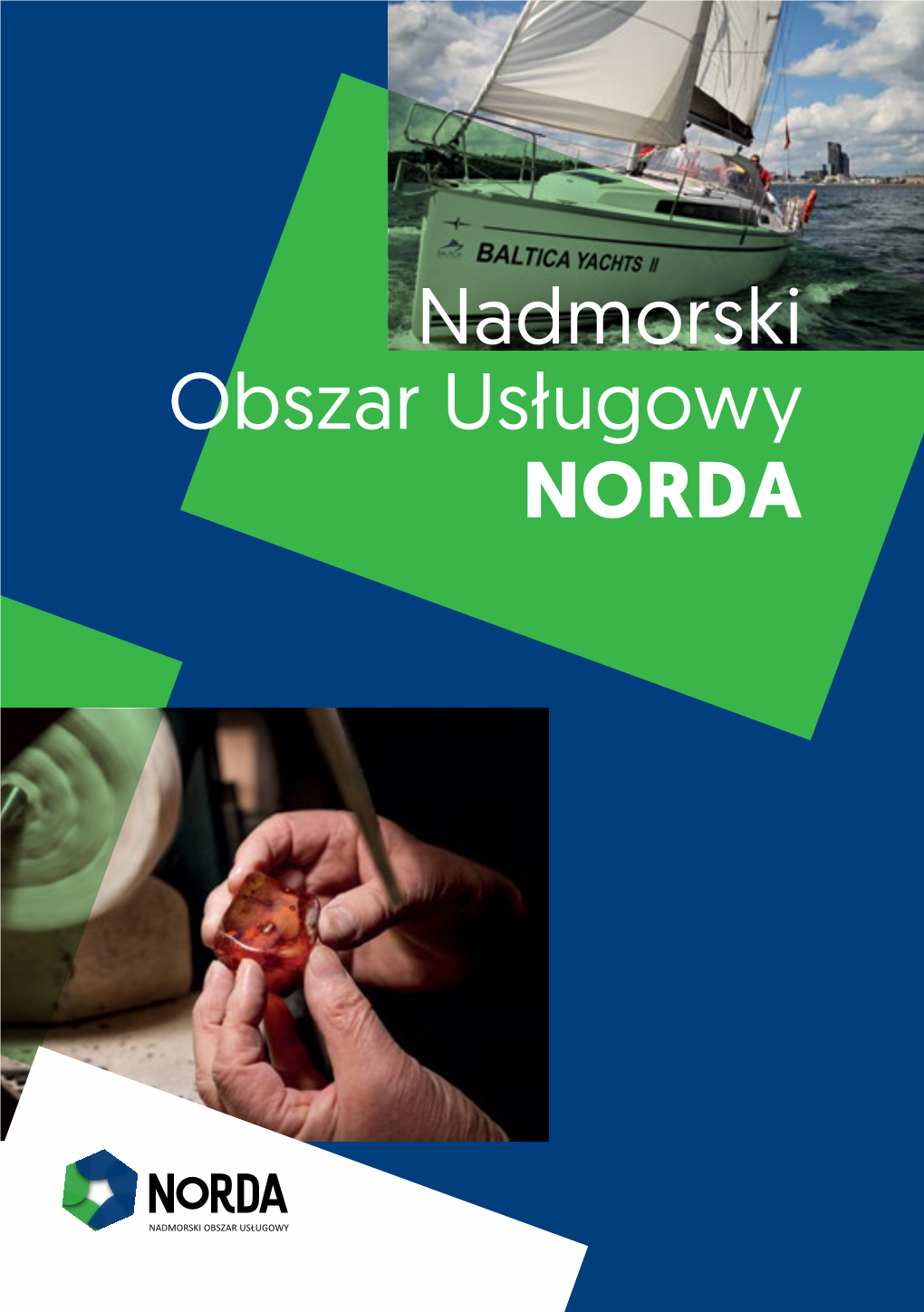 BALTICA YACHTS II

Nadmorski Obszar Usługowy NORDA

NORDA
NADMORSKI OBSZAR USŁUGOWY